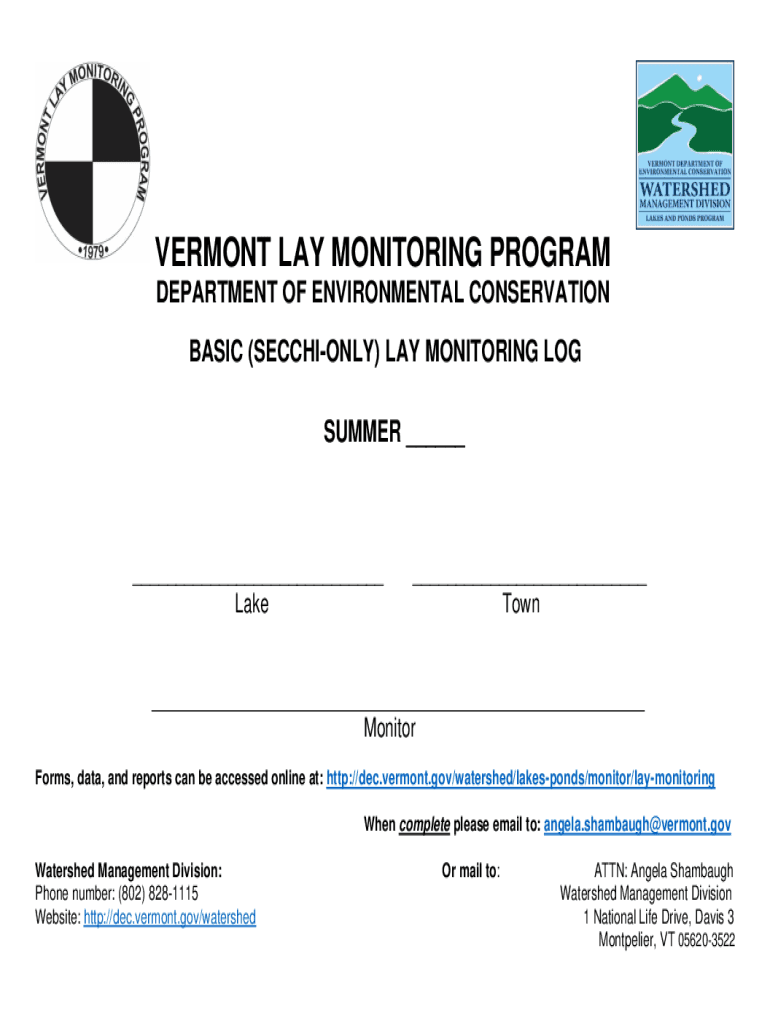 VERMONT LAY MONITORING PROGRAM
•1979•

VERMONT DEPARTMENT OF ENVIRONMENTAL CONSERVATION
WATERSHED
MANAGEMENT DIVISION
LAKES AND PONDS PROGRAM

VERMONT LAY MONITORING PROGRAM
DEPARTMENT OF ENVIRONMENTAL CONSERVATION

BASIC (SECCHI-ONLY) LAY MONITORING LOG

SUMMER _____

Lake

Town

Monitor

Forms, data, and reports can be accessed online at: http://dec.vermont.gov/watershed/lakes-ponds/monitor/lay-monitoring

When complete please email to: angela.shambaugh@vermont.gov

Watershed Management Division:
Phone number: (802) 828-1115
Website: http://dec.vermont.gov/watershed

Or mail to:

ATTN: Angela Shambaugh
Watershed Management Division
1 National Life Drive, Davis 3
Montpelier, VT 05620-3522